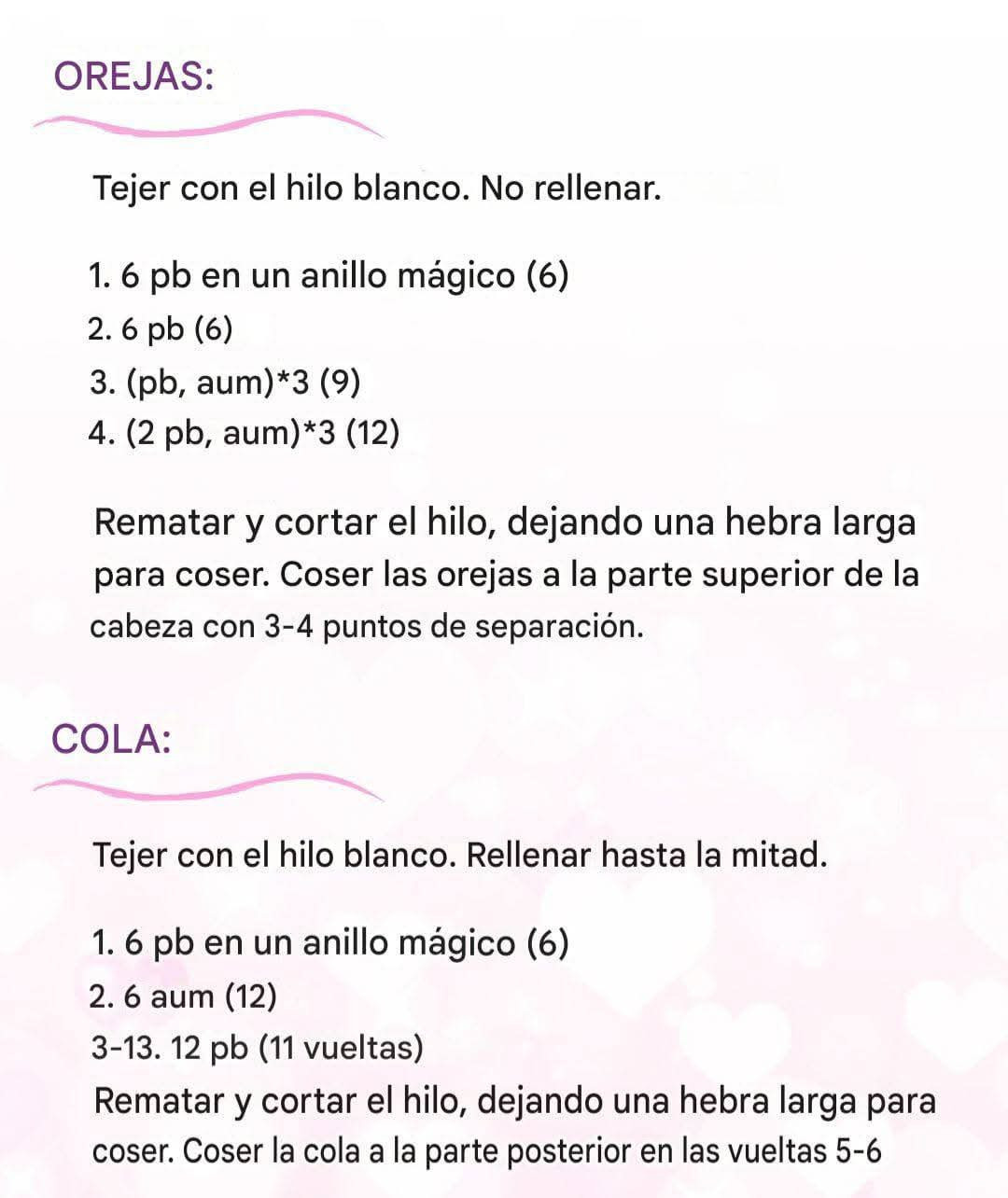 OREJAS:

Tejer con el hilo blanco. No rellenar.

1. 6 pb en un anillo mágico (6)
2. 6 pb (6)
3. (pb, aum)*3 (9)
4. (2 pb, aum)*3 (12)

Rematar y cortar el hilo, dejando una hebra larga para coser. Coser las orejas a la parte superior de la cabeza con 3-4 puntos de separación.

COLA:

Tejer con el hilo blanco. Rellenar hasta la mitad.

1. 6 pb en un anillo mágico (6)
2. 6 aum (12)
3-13. 12 pb (11 vueltas)
Rematar y cortar el hilo, dejando una hebra larga para coser. Coser la cola a la parte posterior en las vueltas 5-6